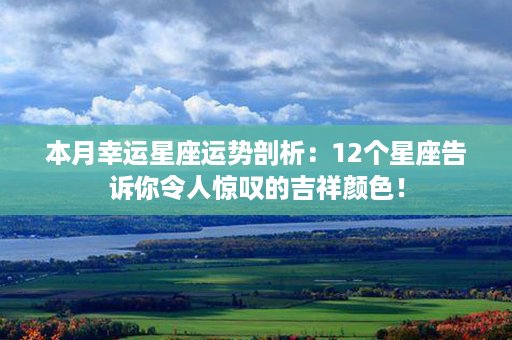 本月幸运星座运势剖析：12个星座告诉你令人惊叹的吉祥颜色！